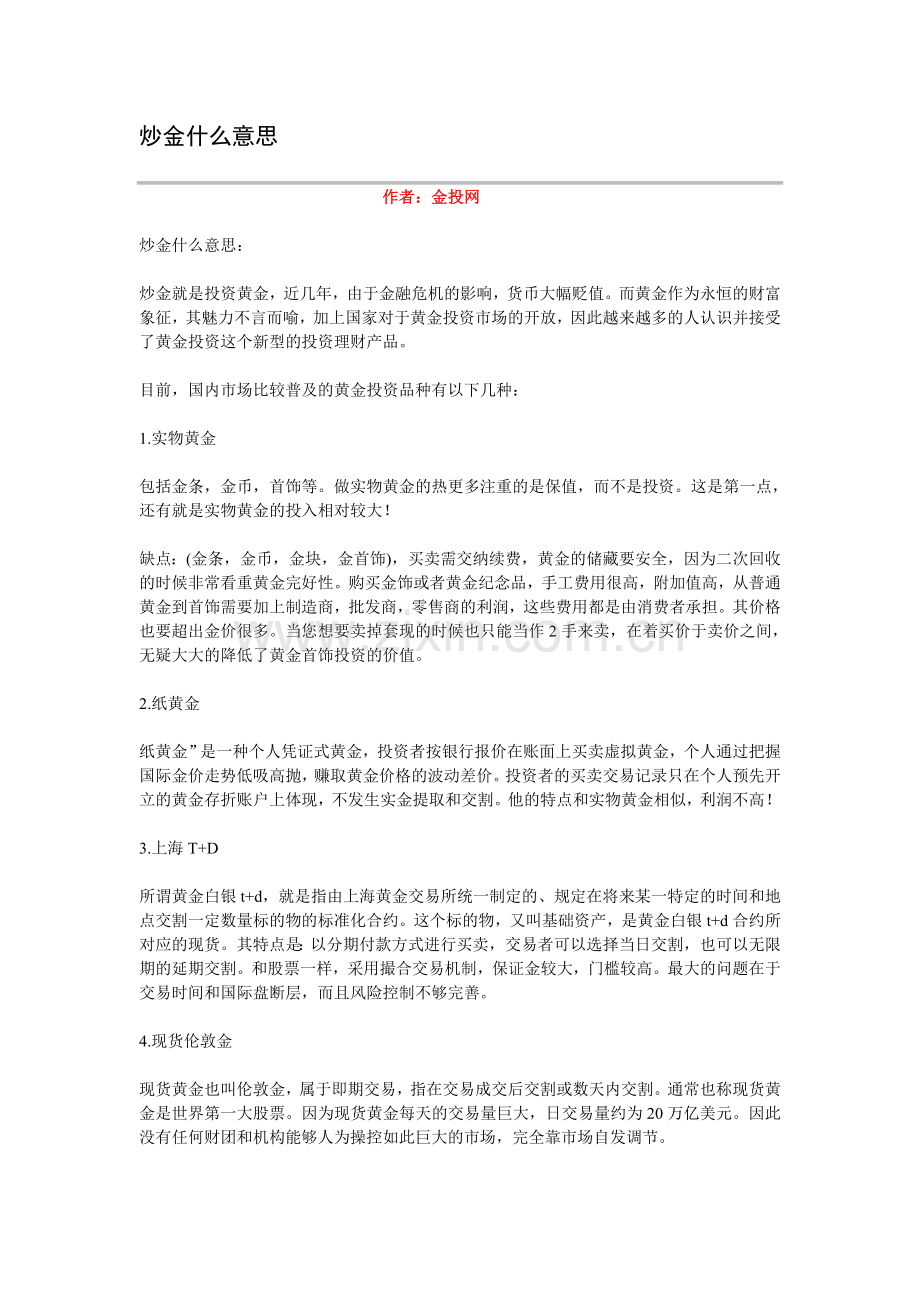 炒金什么意思

作者：金投网

炒金什么意思：

炒金就是投资黄金，近几年，由于金融危机的影响，货币大幅贬值。而黄金作为永恒的财富象征，其魅力不言而喻，加上国家对于黄金投资市场的开放，因此越来越多的人认识并接受了黄金投资这个新型的投资理财产品。

目前，国内市场比较普及的黄金投资品种有以下几种：

1.实物黄金

包括金条，金币，首饰等。做实物黄金的热更多注重的是保值，而不是投资。这是第一点，还有就是实物黄金的投入相对较大！

缺点：(金条，金币，金块，金首饰)，买卖需交纳续费，黄金的储藏要安全，因为二次回收的时候非常看重黄金完好性。购买金饰或者黄金纪念品，手工费用很高，附加值高，从普通黄金到首饰需要加上制造商，批发商，零售商的利润，这些费用都是由消费者承担。其价格也要超出金价很多。当您想要卖掉套现的时候也只能当作 2 手来卖，在着买价于卖价之间，无疑大大的降低了黄金首饰投资的价值。

2.纸黄金

纸黄金”是一种个人凭证式黄金，投资者按银行报价在账面上买卖虚拟黄金，个人通过把握国际金价走势低吸高抛，赚取黄金价格的波动差价。投资者的买卖交易记录只在个人预先开立的黄金存折账户上体现，不发生实金提取和交割。他的特点和实物黄金相似，利润不高！

3.上海 T+D

所谓黄金白银 t+d，就是指由上海黄金交易所统一制定的、规定在将来某一特定的时间和地点交割一定数量标的物的标准化合约。这个标的物，又叫基础资产，是黄金白银 t+d 合约所对应的现货。其特点是：以分期付款方式进行买卖，交易者可以选择当日交割，也可以无限期的延期交割。和股票一样，采用撮合交易机制，保证金较大，门槛较高。最大的问题在于交易时间和国际盘断层，而且风险控制不够完善。

4.现货伦敦金

现货黄金也叫伦敦金，属于即期交易，指在交易成交后交割或数天内交割。通常也称现货黄金是世界第一大股票。因为现货黄金每天的交易量巨大，日交易量约为 20 万亿美元。因此没有任何财团和机构能够人为操控如此巨大的市场，完全靠市场自发调节。